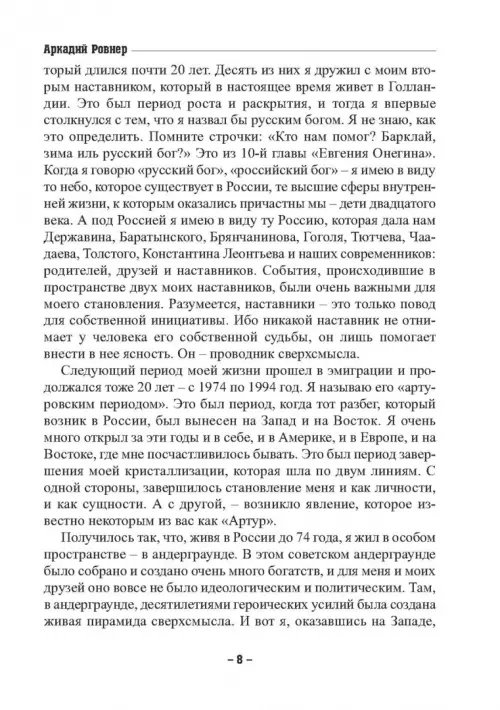 Аркадий Ровнер

торый длился почти 20 лет. Десять из них я дружил с моим вторым наставником, который в настоящее время живет в Голландии. Это был период роста и раскрытия, и тогда я впервые столкнулся с тем, что я назвал бы русским богом. Я не знаю, как это определить. Помните строчки: «Кто нам помог? Барклай, зима иль русский бог?» Это из 10-й главы «Евгения Онегина». Когда я говорю «русский бог», «российский бог» – я имею в виду то небо, которое существует в России, те высшие сферы внутренней жизни, к которым оказались причастны мы – дети двадцатого века. А под Россией я имею в виду ту Россию, которая дала нам Державина, Баратынского, Брянчанинова, Гоголя, Тютчева, Чаадаева, Толстого, Константина Леонтьева и наших современников: родителей, друзей и наставников. События, происходившие в пространстве двух моих наставников, были очень важными для моего становления. Разумеется, наставники – это только повод для собственной инициативы. Ибо никакой наставник не отнимает у человека его собственной судьбы, он лишь помогает внести в нее ясность. Он – проводник сверхсмысла.

Следующий период моей жизни прошел в эмиграции и продолжался тоже 20 лет – с 1974 по 1994 год. Я называю его «артуровским периодом». Это был период, когда тот разбег, который возник в России, был вынесен на Запад и на Восток. Я очень много открыл за эти годы и в себе, и в Америке, и в Европе, и на Востоке, где мне посчастливилось бывать. Это был период завершения моей кристаллизации, которая шла по двум линиям. С одной стороны, завершилось становление меня и как личности, и как сущности. А с другой, – возникло явление, которое известно некоторым из вас как «Артур».

Получилось так, что, живя в России до 74 года, я жил в особом пространстве – в андерграунде. В этом советском андерграунде было собрано и создано очень много богатств, и для меня и моих друзей оно вовсе не было идеологическим и политическим. Там, в андерграунде, десятилетиями героических усилий была создана живая пирамида сверхсмысла. И вот я, оказавшись на Западе,

– 8 –